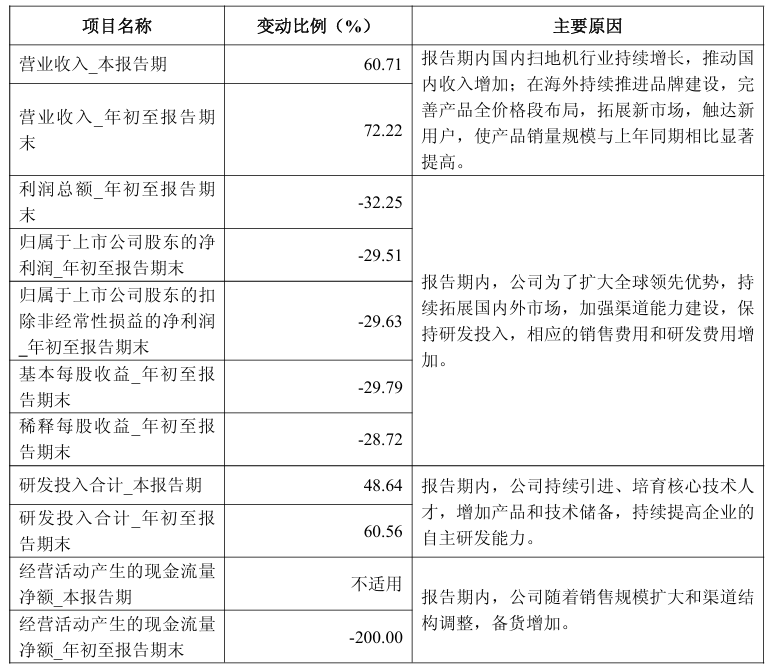 | 项目名称 | 变动比例（%） | 主要原因 |
|---|---|---|
| 营业收入_本报告期 | 60.71 | 报告期内国内扫地机行业持续增长，推动国内收入增加；在海外持续推进品牌建设，完善产品全价格段布局，拓展新市场，触达新用户，使产品销量规模与上年同期相比显著提高。 |
| 营业收入_年初至报告期末 | 72.22 | |
| 利润总额_年初至报告期末 | -32.25 | 报告期内，公司为了扩大全球领先优势，持续拓展国内外市场，加强渠道能力建设，保持研发投入，相应的销售费用和研发费用增加。 |
| 归属于上市公司股东的净利润_年初至报告期末 | -29.51 | |
| 归属于上市公司股东的扣除非经常性损益的净利润_年初至报告期末 | -29.63 | |
| 基本每股收益_年初至报告期末 | -29.79 | |
| 稀释每股收益_年初至报告期末 | -28.72 | |
| 研发投入合计_本报告期 | 48.64 | 报告期内，公司持续引进、培育核心技术人才，增加产品和技术储备，持续提高企业的自主研发能力。 |
| 研发投入合计_年初至报告期末 | 60.56 | |
| 经营活动产生的现金流量净额_本报告期 | 不适用 | 报告期内，公司随着销售规模扩大和渠道结构调整，备货增加。 |
| 经营活动产生的现金流量净额_年初至报告期末 | -200.00 | |